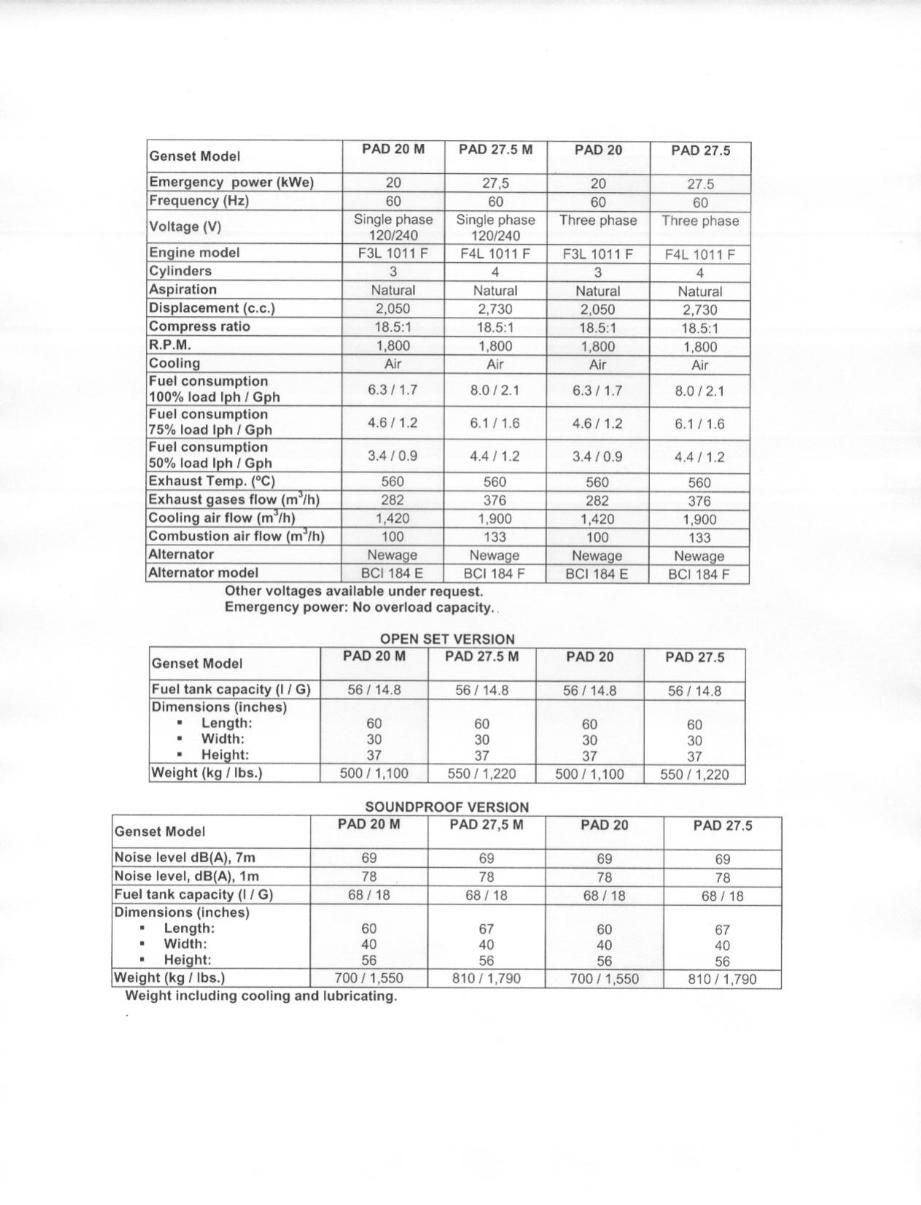 | Genset Model | PAD 20 M | PAD 27.5 M | PAD 20 | PAD 27.5 |
|---|---|---|---|---|
| Emergency power (kWe) | 20 | 27,5 | 20 | 27.5 |
| Frequency (Hz) | 60 | 60 | 60 | 60 |
| Voltage (V) | Single phase 120/240 | Single phase 120/240 | Three phase | Three phase |
| Engine model | F3L 1011 F | F4L 1011 F | F3L 1011 F | F4L 1011 F |
| Cylinders | 3 | 4 | 3 | 4 |
| Aspiration | Natural | Natural | Natural | Natural |
| Displacement (c.c.) | 2,050 | 2,730 | 2,050 | 2,730 |
| Compress ratio | 18.5:1 | 18.5:1 | 18.5:1 | 18.5:1 |
| R.P.M. | 1,800 | 1,800 | 1,800 | 1,800 |
| Cooling | Air | Air | Air | Air |
| Fuel consumption 100% load lph / Gph | 6.3 / 1.7 | 8.0 / 2.1 | 6.3 / 1.7 | 8.0 / 2.1 |
| Fuel consumption 75% load lph / Gph | 4.6 / 1.2 | 6.1 / 1.6 | 4.6 / 1.2 | 6.1 / 1.6 |
| Fuel consumption 50% load lph / Gph | 3.4 / 0.9 | 4.4 / 1.2 | 3.4 / 0.9 | 4.4 / 1.2 |
| Exhaust Temp. (ºC) | 560 | 560 | 560 | 560 |
| Exhaust gases flow ($m^3$/h) | 282 | 376 | 282 | 376 |
| Cooling air flow ($m^3$/h) | 1,420 | 1,900 | 1,420 | 1,900 |
| Combustion air flow ($m^3$/h) | 100 | 133 | 100 | 133 |
| Alternator | Newage | Newage | Newage | Newage |
| Alternator model | BCI 184 E | BCI 184 F | BCI 184 E | BCI 184 F |

Other voltages available under request.
Emergency power: No overload capacity.

OPEN SET VERSION

| Genset Model | PAD 20 M | PAD 27.5 M | PAD 20 | PAD 27.5 |
|---|---|---|---|---|
| Fuel tank capacity (l / G) | 56 / 14.8 | 56 / 14.8 | 56 / 14.8 | 56 / 14.8 |
| Dimensions (inches) ▪ Length: ▪ Width: ▪ Height: | 60 30 37 | 60 30 37 | 60 30 37 | 60 30 37 |
| Weight (kg / lbs.) | 500 / 1,100 | 550 / 1,220 | 500 / 1,100 | 550 / 1,220 |

SOUNDPROOF VERSION

| Genset Model | PAD 20 M | PAD 27,5 M | PAD 20 | PAD 27.5 |
|---|---|---|---|---|
| Noise level dB(A), 7m | 69 | 69 | 69 | 69 |
| Noise level, dB(A), 1m | 78 | 78 | 78 | 78 |
| Fuel tank capacity (l / G) | 68 / 18 | 68 / 18 | 68 / 18 | 68 / 18 |
| Dimensions (inches) ▪ Length: ▪ Width: ▪ Height: | 60 40 56 | 67 40 56 | 60 40 56 | 67 40 56 |
| Weight (kg / lbs.) | 700 / 1,550 | 810 / 1,790 | 700 / 1,550 | 810 / 1,790 |

Weight including cooling and lubricating.